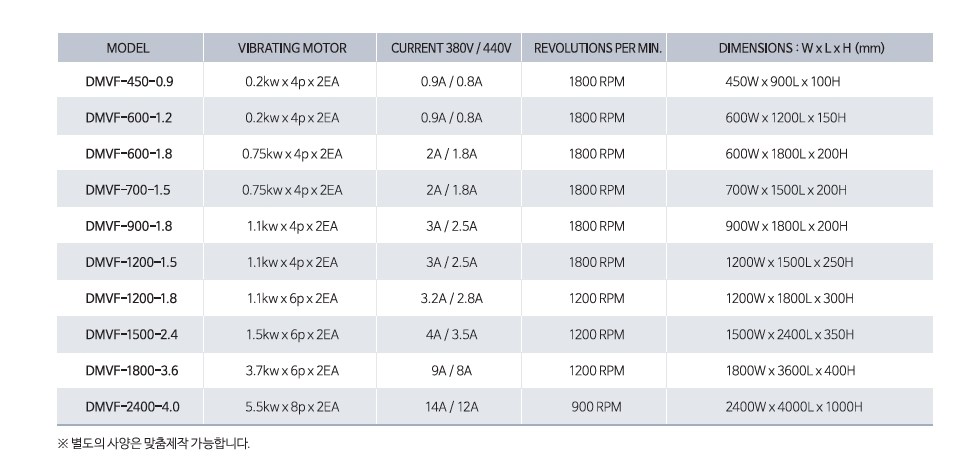 | MODEL | VIBRATING MOTOR | CURRENT 380V / 440V | REVOLUTIONS PER MIN. | DIMENSIONS : W x L x H (mm) |
|---|---|---|---|---|
| DMVF-450-0.9 | 0.2kw x 4p x 2EA | 0.9A / 0.8A | 1800 RPM | 450W x 900L x 100H |
| DMVF-600-1.2 | 0.2kw x 4p x 2EA | 0.9A / 0.8A | 1800 RPM | 600W x 1200L x 150H |
| DMVF-600-1.8 | 0.75kw x 4p x 2EA | 2A / 1.8A | 1800 RPM | 600W x 1800L x 200H |
| DMVF-700-1.5 | 0.75kw x 4p x 2EA | 2A / 1.8A | 1800 RPM | 700W x 1500L x 200H |
| DMVF-900-1.8 | 1.1kw x 4p x 2EA | 3A / 2.5A | 1800 RPM | 900W x 1800L x 200H |
| DMVF-1200-1.5 | 1.1kw x 4p x 2EA | 3A / 2.5A | 1800 RPM | 1200W x 1500L x 250H |
| DMVF-1200-1.8 | 1.1kw x 6p x 2EA | 3.2A / 2.8A | 1200 RPM | 1200W x 1800L x 300H |
| DMVF-1500-2.4 | 1.5kw x 6p x 2EA | 4A / 3.5A | 1200 RPM | 1500W x 2400L x 350H |
| DMVF-1800-3.6 | 3.7kw x 6p x 2EA | 9A / 8A | 1200 RPM | 1800W x 3600L x 400H |
| DMVF-2400-4.0 | 5.5kw x 8p x 2EA | 14A / 12A | 900 RPM | 2400W x 4000L x 1000H |

※ 별도의 사양은 맞춤제작 가능합니다.